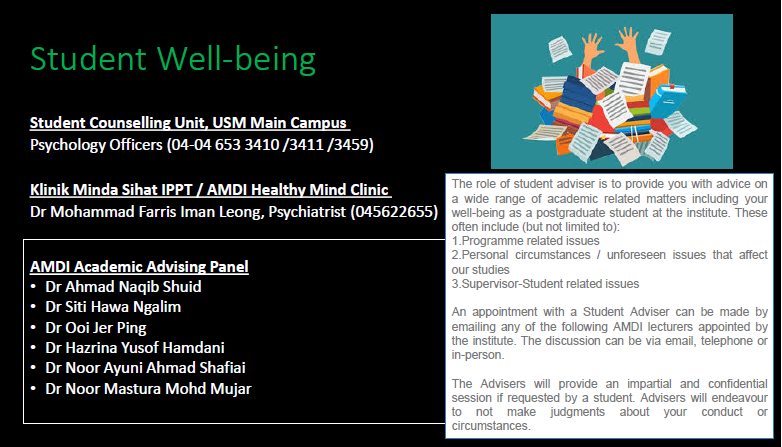 Student Well-being

Student Counselling Unit, USM Main Campus
Psychology Officers (04-04 653 3410 /3411 /3459)

Klinik Minda Sihat IPPT / AMDI Healthy Mind Clinic
Dr Mohammad Farris Iman Leong, Psychiatrist (045622655)

AMDI Academic Advising Panel
• Dr Ahmad Naqib Shuid
• Dr Siti Hawa Ngalim
• Dr Ooi Jer Ping
• Dr Hazrina Yusof Hamdani
• Dr Noor Ayuni Ahmad Shafiai
• Dr Noor Mastura Mohd Mujar

The role of student adviser is to provide you with advice on a wide range of academic related matters including your well-being as a postgraduate student at the institute. These often include (but not limited to):
1.Programme related issues
2.Personal circumstances / unforeseen issues that affect our studies
3.Supervisor-Student related issues

An appointment with a Student Adviser can be made by emailing any of the following AMDI lecturers appointed by the institute. The discussion can be via email, telephone or in-person.

The Advisers will provide an impartial and confidential session if requested by a student. Advisers will endeavour to not make judgments about your conduct or circumstances.